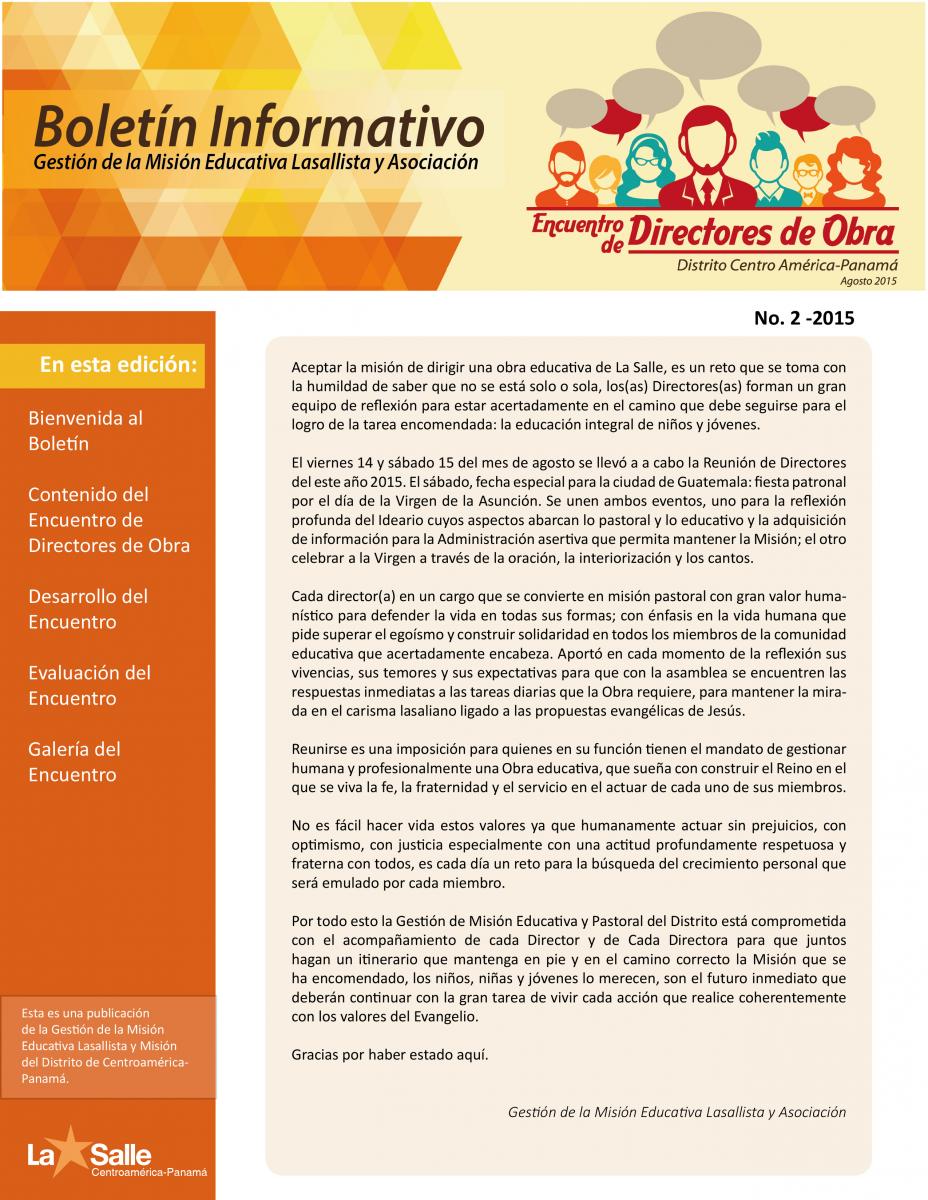 Boletín Informativo
Gestión de la Misión Educativa Lasallista y Asociación

Encuentro de Directores de Obra
Distrito Centro América-Panamá
Agosto 2015

No. 2 -2015

En esta edición:

Bienvenida al Boletín

Contenido del Encuentro de Directores de Obra

Desarrollo del Encuentro

Evaluación del Encuentro

Galería del Encuentro

Esta es una publicación de la Gestión de la Misión Educativa Lasallista y Misión del Distrito de Centroamérica-Panamá.

La Salle
Centroamérica-Panamá

Aceptar la misión de dirigir una obra educativa de La Salle, es un reto que se toma con la humildad de saber que no se está solo o sola, los(as) Directores(as) forman un gran equipo de reflexión para estar acertadamente en el camino que debe seguirse para el logro de la tarea encomendada: la educación integral de niños y jóvenes.

El viernes 14 y sábado 15 del mes de agosto se llevó a a cabo la Reunión de Directores del este año 2015. El sábado, fecha especial para la ciudad de Guatemala: fiesta patronal por el día de la Virgen de la Asunción. Se unen ambos eventos, uno para la reflexión profunda del Ideario cuyos aspectos abarcan lo pastoral y lo educativo y la adquisición de información para la Administración asertiva que permita mantener la Misión; el otro celebrar a la Virgen a través de la oración, la interiorización y los cantos.

Cada director(a) en un cargo que se convierte en misión pastoral con gran valor humanístico para defender la vida en todas sus formas; con énfasis en la vida humana que pide superar el egoísmo y construir solidaridad en todos los miembros de la comunidad educativa que acertadamente encabeza. Aportó en cada momento de la reflexión sus vivencias, sus temores y sus expectativas para que con la asamblea se encuentren las respuestas inmediatas a las tareas diarias que la Obra requiere, para mantener la mirada en el carisma lasaliano ligado a las propuestas evangélicas de Jesús.

Reunirse es una imposición para quienes en su función tienen el mandato de gestionar humana y profesionalmente una Obra educativa, que sueña con construir el Reino en el que se viva la fe, la fraternidad y el servicio en el actuar de cada uno de sus miembros.

No es fácil hacer vida estos valores ya que humanamente actuar sin prejuicios, con optimismo, con justicia especialmente con una actitud profundamente respetuosa y fraterna con todos, es cada día un reto para la búsqueda del crecimiento personal que será emulado por cada miembro.

Por todo esto la Gestión de Misión Educativa y Pastoral del Distrito está comprometida con el acompañamiento de cada Director y de Cada Directora para que juntos hagan un itinerario que mantenga en pie y en el camino correcto la Misión que se ha encomendado, los niños, niñas y jóvenes lo merecen, son el futuro inmediato que deberán continuar con la gran tarea de vivir cada acción que realice coherentemente con los valores del Evangelio.

Gracias por haber estado aquí.

Gestión de la Misión Educativa Lasallista y Asociación